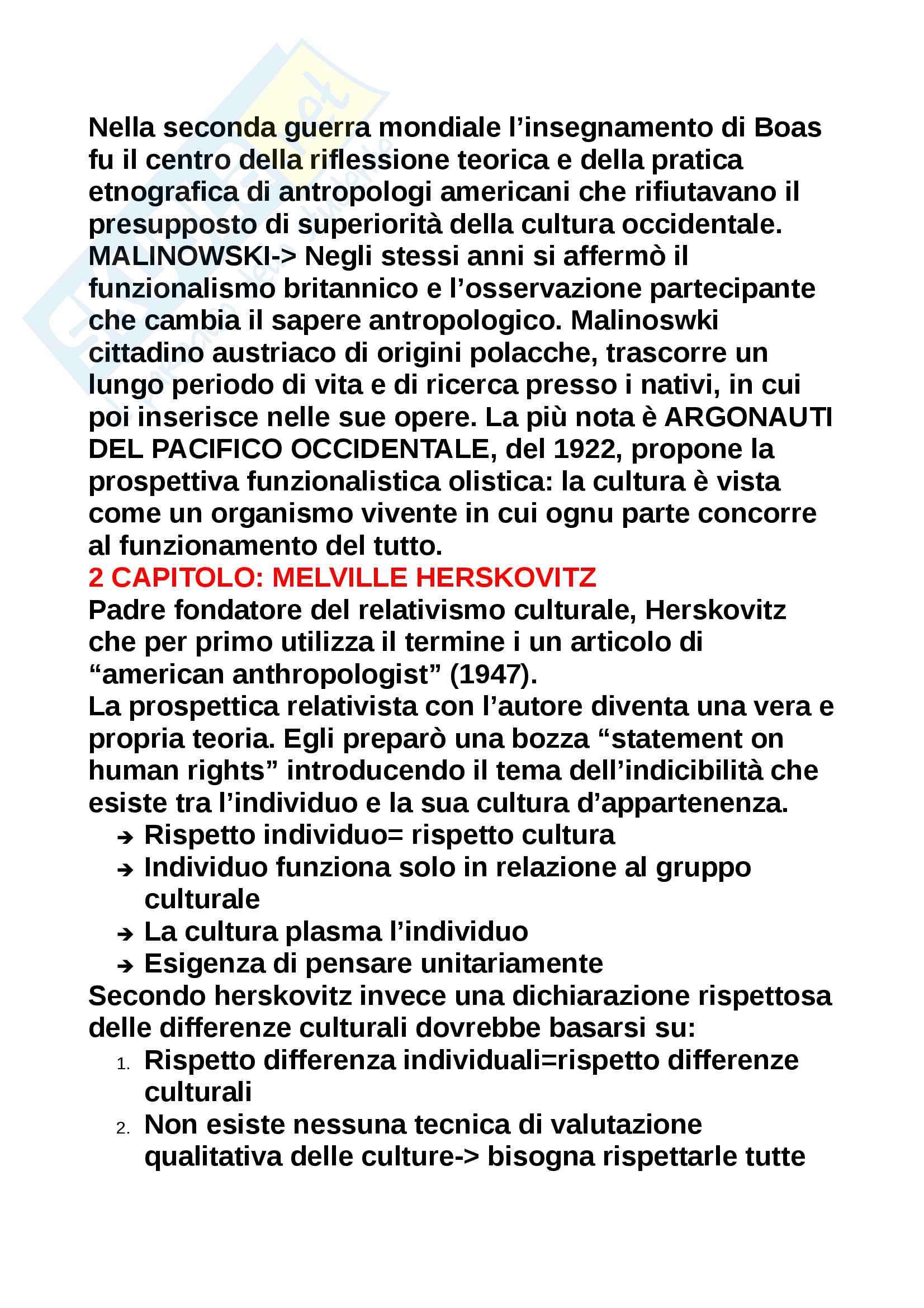 Nella seconda guerra mondiale l’insegnamento di Boas fu il centro della riflessione teorica e della pratica etnografica di antropologi americani che rifiutavano il presupposto di superiorità della cultura occidentale. MALINOWSKI-> Negli stessi anni si affermò il funzionalismo britannico e l’osservazione partecipante che cambia il sapere antropologico. Malinoswki cittadino austriaco di origini polacche, trascorre un lungo periodo di vita e di ricerca presso i nativi, in cui poi inserisce nelle sue opere. La più nota è ARGONAUTI DEL PACIFICO OCCIDENTALE, del 1922, propone la prospettiva funzionalistica olistica: la cultura è vista come un organismo vivente in cui ognu parte concorre al funzionamento del tutto.
2 CAPITOLO: MELVILLE HERSKOVITZ
Padre fondatore del relativismo culturale, Herskovitz che per primo utilizza il termine i un articolo di “american anthropologist” (1947).
La prospettica relativista con l’autore diventa una vera e propria teoria. Egli preparò una bozza “statement on human rights” introducendo il tema dell’indicibilità che esiste tra l’individuo e la sua cultura d’appartenenza.
➔ Rispetto individuo= rispetto cultura
➔ Individuo funziona solo in relazione al gruppo culturale
➔ La cultura plasma l’individuo
➔ Esigenza di pensare unitariamente
Secondo herskovitz invece una dichiarazione rispettosa delle differenze culturali dovrebbe basarsi su:
1. Rispetto differenza individuali=rispetto differenze culturali
2. Non esiste nessuna tecnica di valutazione qualitativa delle culture-> bisogna rispettarle tutte